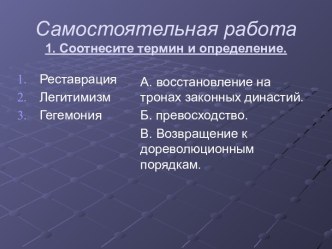 Самостоятельная работа
1. Соотнесите термин и определение.

1. Реставрация
2. Легитимизм
3. Гегемония

А. восстановление на тронах законных династий.
Б. превосходство.
В. Возвращение к дореволюционным порядкам.